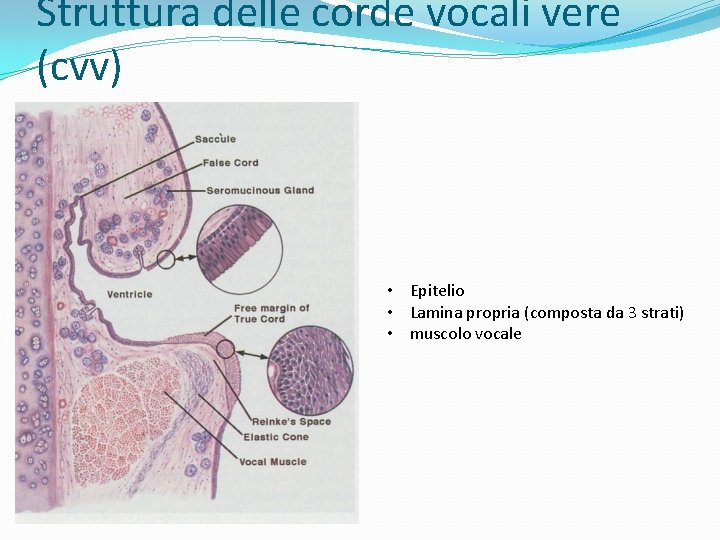 Struttura delle corde vocali vere (cvv)

Saccule
False Cord
Seromucinous Gland
Ventricle
Free margin of True Cord
Reinke's Space
Elastic Cone
Vocal Muscle

• Epitelio
• Lamina propria (composta da 3 strati)
• muscolo vocale